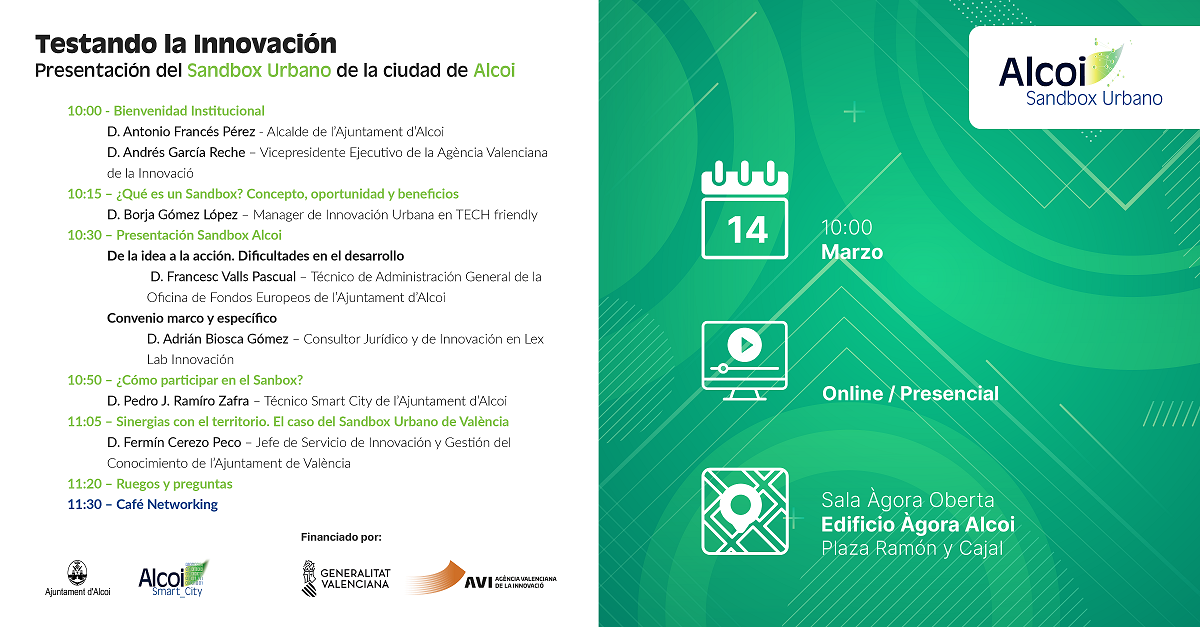 Testando la Innovación
Presentación del Sandbox Urbano de la ciudad de Alcoi

10:00 - Bienvenidad Institucional
D. Antonio Francés Pérez - Alcalde de l'Ajuntament d'Alcoi
D. Andrés García Reche – Vicepresidente Ejecutivo de la Agència Valenciana de la Innovació
10:15 – ¿Qué es un Sandbox? Concepto, oportunidad y beneficios
D. Borja Gómez López – Manager de Innovación Urbana en TECH friendly
10:30 – Presentación Sandbox Alcoi
De la idea a la acción. Dificultades en el desarrollo
D. Francesc Valls Pascual – Técnico de Administración General de la Oficina de Fondos Europeos de l'Ajuntament d'Alcoi
Convenio marco y específico
D. Adrián Biosca Gómez – Consultor Jurídico y de Innovación en Lex Lab Innovación
10:50 – ¿Cómo participar en el Sanbox?
D. Pedro J. Ramíro Zafra – Técnico Smart City de l'Ajuntament d'Alcoi
11:05 – Sinergias con el territorio. El caso del Sandbox Urbano de València
D. Fermín Cerezo Peco – Jefe de Servicio de Innovación y Gestión del Conocimiento de l'Ajuntament de València
11:20 – Ruegos y preguntas
11:30 – Café Networking

Financiado por:

Ajuntament d'Alcoi
Alcoi Smart_City
GENERALITAT VALENCIANA
AVI AGÈNCIA VALENCIANA DE LA INNOVACIÓ

Alcoi
Sandbox Urbano

14
10:00
Marzo

Online / Presencial

Sala Àgora Oberta
Edificio Àgora Alcoi
Plaza Ramón y Cajal